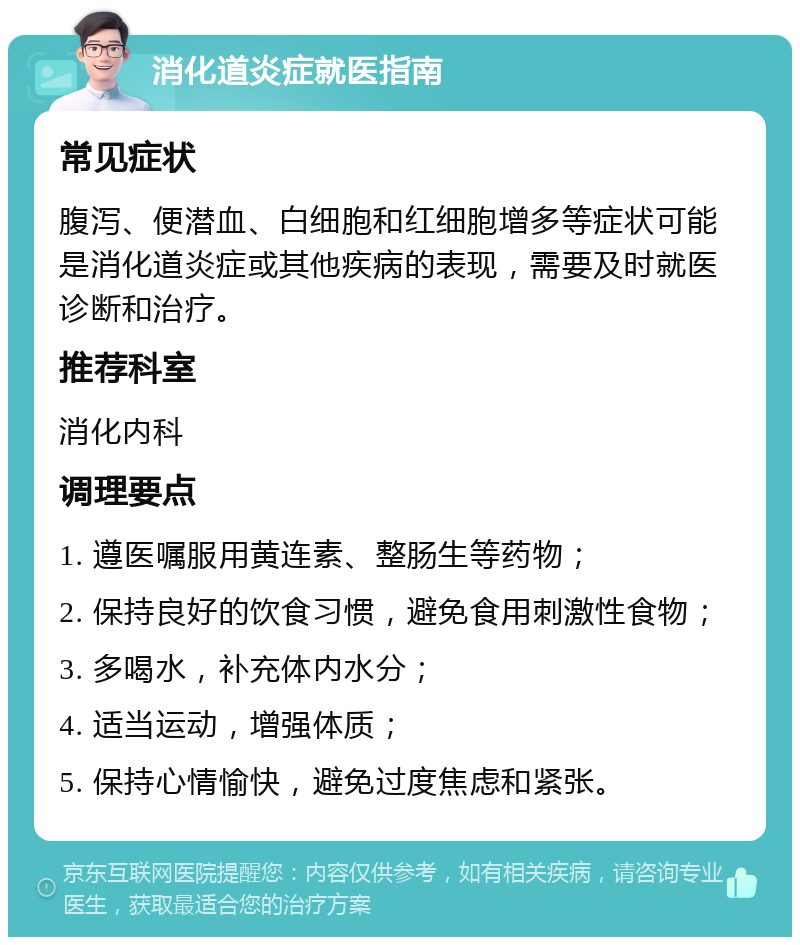 消化道炎症就医指南

常见症状

腹泻、便潜血、白细胞和红细胞增多等症状可能是消化道炎症或其他疾病的表现，需要及时就医诊断和治疗。

推荐科室

消化内科

调理要点

1. 遵医嘱服用黄连素、整肠生等药物；

2. 保持良好的饮食习惯，避免食用刺激性食物；

3. 多喝水，补充体内水分；

4. 适当运动，增强体质；

5. 保持心情愉快，避免过度焦虑和紧张。

京东互联网医院提醒您：内容仅供参考，如有相关疾病，请咨询专业医生，获取最适合您的治疗方案